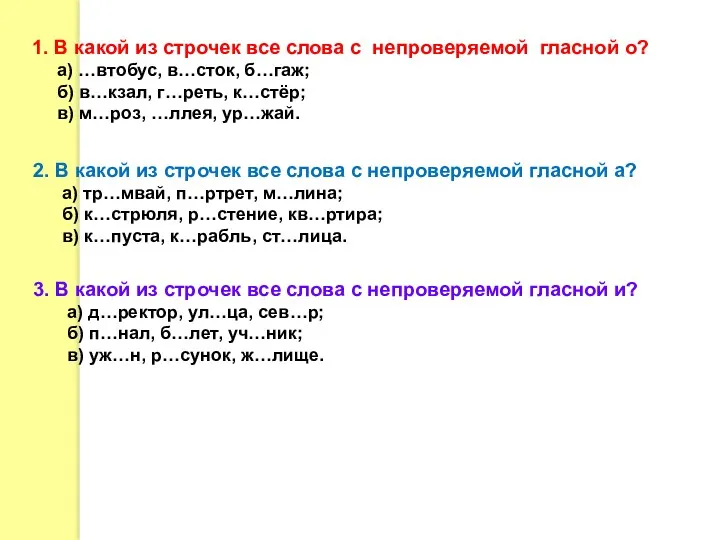 1. В какой из строчек все слова с непроверяемой гласной о?
а) …втобус, в…сток, б…гаж;
б) в…кзал, г…реть, к…стёр;
в) м…роз, …ллея, ур…жай.

2. В какой из строчек все слова с непроверяемой гласной а?
а) тр…мвай, п…ртрет, м…лина;
б) к…стрюля, р…стение, кв…ртира;
в) к…пуста, к…рабль, ст…лица.

3. В какой из строчек все слова с непроверяемой гласной и?
а) д…ректор, ул…ца, сев…р;
б) п…нал, б…лет, уч…ник;
в) уж…н, р…сунок, ж…лище.